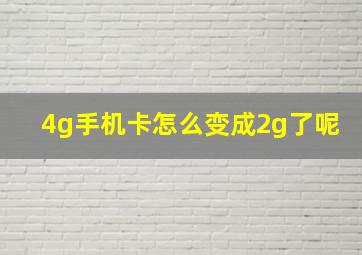 4g手机卡怎么变成2g了呢